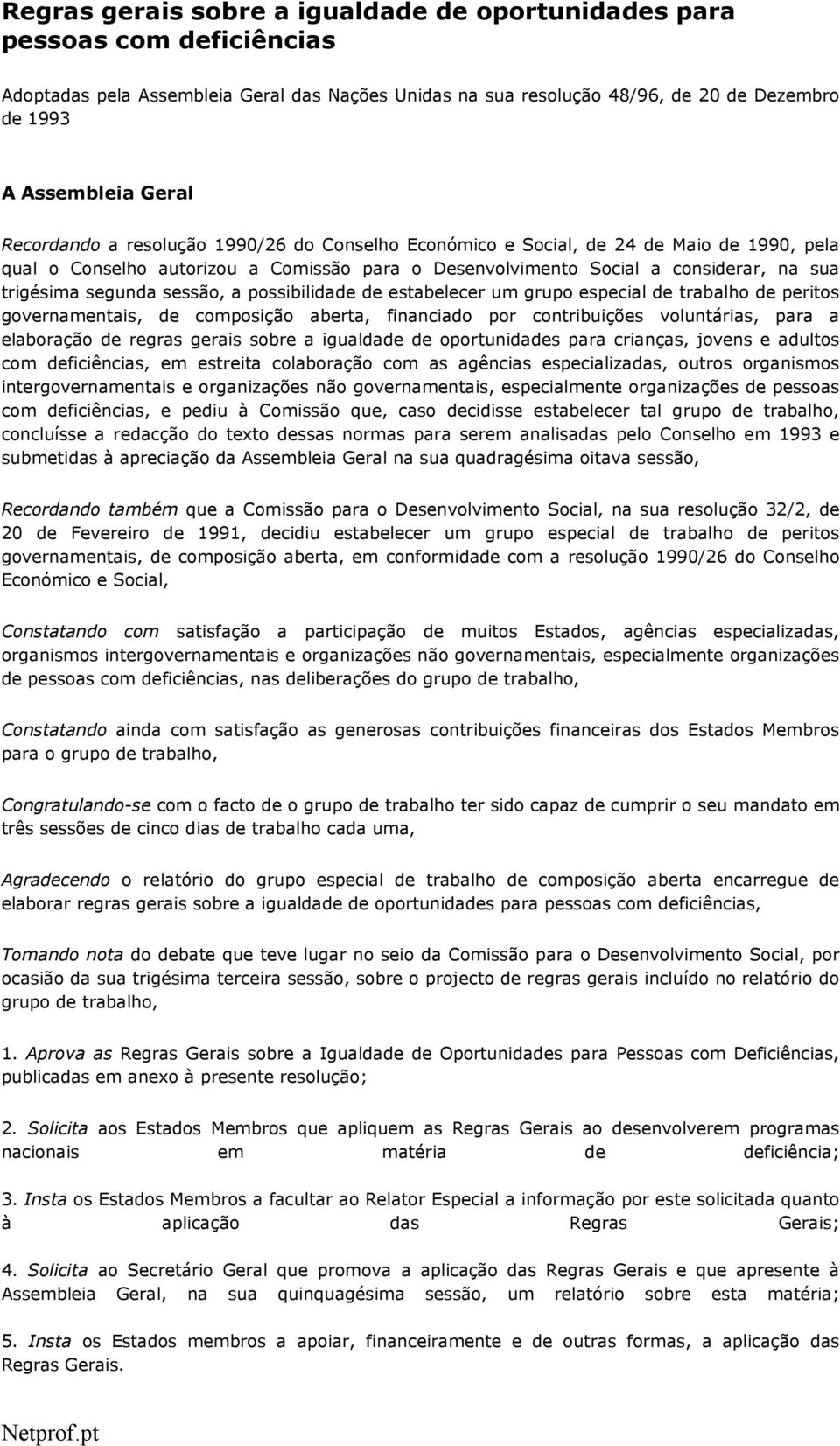 Regras gerais sobre a igualdade de oportunidades para pessoas com deficiências

Adoptadas pela Assembleia Geral das Nações Unidas na sua resolução 48/96, de 20 de Dezembro de 1993

A Assembleia Geral

Recordando a resolução 1990/26 do Conselho Económico e Social, de 24 de Maio de 1990, pela qual o Conselho autorizou a Comissão para o Desenvolvimento Social a considerar, na sua trigésima segunda sessão, a possibilidade de estabelecer um grupo especial de trabalho de peritos governamentais, de composição aberta, financiado por contribuições voluntárias, para a elaboração de regras gerais sobre a igualdade de oportunidades para crianças, jovens e adultos com deficiências, em estreita colaboração com as agências especializadas, outros organismos intergovernamentais e organizações não governamentais, especialmente organizações de pessoas com deficiências, e pediu à Comissão que, caso decidisse estabelecer tal grupo de trabalho, concluísse a redacção do texto dessas normas para serem analisadas pelo Conselho em 1993 e submetidas à apreciação da Assembleia Geral na sua quadragésima oitava sessão,

Recordando também que a Comissão para o Desenvolvimento Social, na sua resolução 32/2, de 20 de Fevereiro de 1991, decidiu estabelecer um grupo especial de trabalho de peritos governamentais, de composição aberta, em conformidade com a resolução 1990/26 do Conselho Económico e Social,

Constatando com satisfação a participação de muitos Estados, agências especializadas, organismos intergovernamentais e organizações não governamentais, especialmente organizações de pessoas com deficiências, nas deliberações do grupo de trabalho,

Constatando ainda com satisfação as generosas contribuições financeiras dos Estados Membros para o grupo de trabalho,

Congratulando-se com o facto de o grupo de trabalho ter sido capaz de cumprir o seu mandato em três sessões de cinco dias de trabalho cada uma,

Agradecendo o relatório do grupo especial de trabalho de composição aberta encarregue de elaborar regras gerais sobre a igualdade de oportunidades para pessoas com deficiências,

Tomando nota do debate que teve lugar no seio da Comissão para o Desenvolvimento Social, por ocasião da sua trigésima terceira sessão, sobre o projecto de regras gerais incluído no relatório do grupo de trabalho,

1. Aprova as Regras Gerais sobre a Igualdade de Oportunidades para Pessoas com Deficiências, publicadas em anexo à presente resolução;

2. Solicita aos Estados Membros que apliquem as Regras Gerais ao desenvolverem programas nacionais em matéria de deficiência;

3. Insta os Estados Membros a facultar ao Relator Especial a informação por este solicitada quanto à aplicação das Regras Gerais;

4. Solicita ao Secretário Geral que promova a aplicação das Regras Gerais e que apresente à Assembleia Geral, na sua quinquagésima sessão, um relatório sobre esta matéria;

5. Insta os Estados membros a apoiar, financeiramente e de outras formas, a aplicação das Regras Gerais.

Netprof.pt